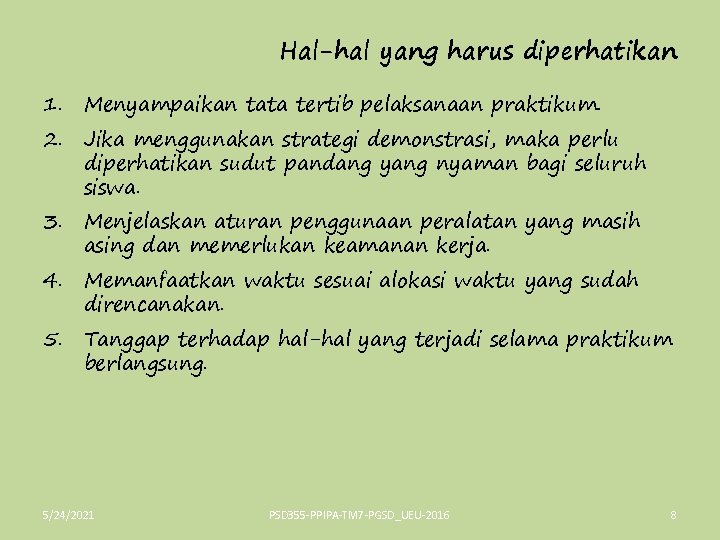 Hal-hal yang harus diperhatikan

1. Menyampaikan tata tertib pelaksanaan praktikum
2. Jika menggunakan strategi demonstrasi, maka perlu diperhatikan sudut pandang yang nyaman bagi seluruh siswa.
3. Menjelaskan aturan penggunaan peralatan yang masih asing dan memerlukan keamanan kerja.
4. Memanfaatkan waktu sesuai alokasi waktu yang sudah direncanakan.
5. Tanggap terhadap hal-hal yang terjadi selama praktikum berlangsung.

5/24/2021 PSD355-PPIPA-TM7-PGSD_UEU-2016 8